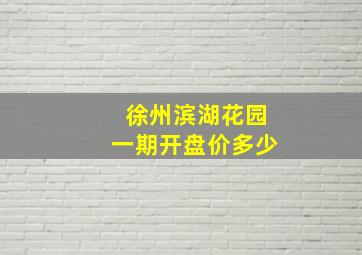 徐州滨湖花园
一期开盘价多少